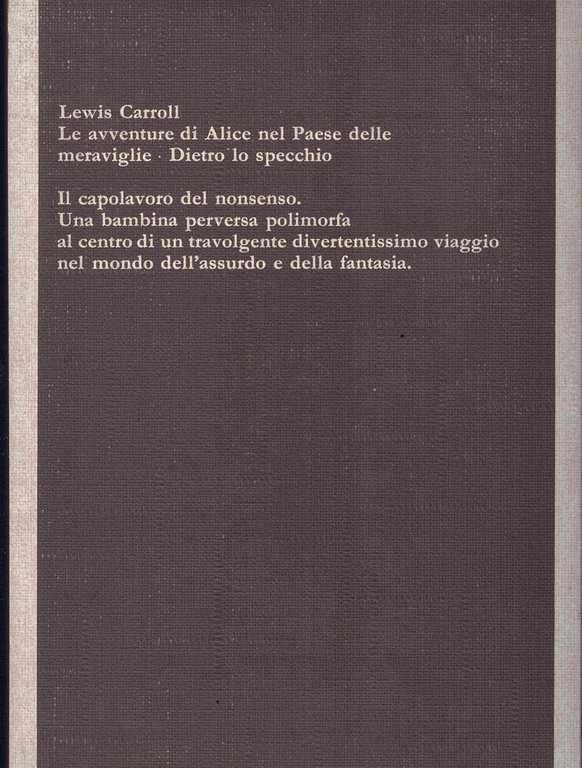 Lewis Carroll
Le avventure di Alice nel Paese delle meraviglie · Dietro lo specchio

Il capolavoro del nonsenso.
Una bambina perversa polimorfa
al centro di un travolgente divertentissimo viaggio
nel mondo dell'assurdo e della fantasia.